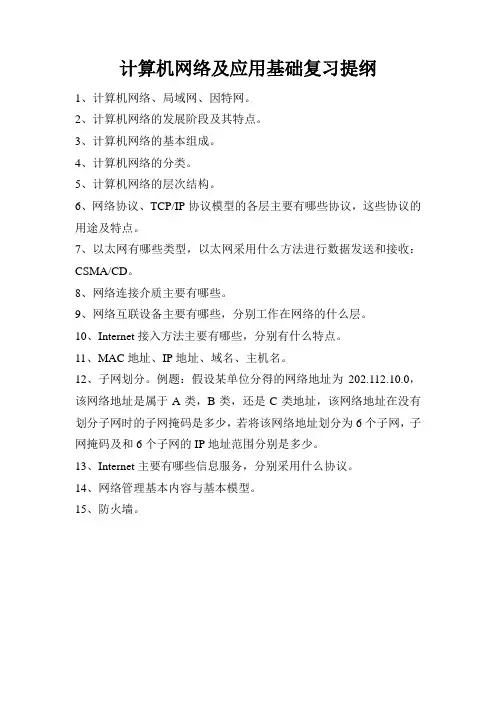 计算机网络及应用基础复习提纲

1、计算机网络、局域网、因特网。

2、计算机网络的发展阶段及其特点。

3、计算机网络的基本组成。

4、计算机网络的分类。

5、计算机网络的层次结构。

6、网络协议、TCP/IP 协议模型的各层主要有哪些协议，这些协议的用途及特点。

7、以太网有哪些类型，以太网采用什么方法进行数据发送和接收：CSMA/CD。

8、网络连接介质主要有哪些。

9、网络互联设备主要有哪些，分别工作在网络的什么层。

10、Internet 接入方法主要有哪些，分别有什么特点。

11、MAC 地址、IP 地址、域名、主机名。

12、子网划分。例题：假设某单位分得的网络地址为 202.112.10.0，该网络地址是属于 A 类，B 类，还是 C 类地址，该网络地址在没有划分子网时的子网掩码是多少，若将该网络地址划分为 6 个子网，子网掩码及和 6 个子网的 IP 地址范围分别是多少。

13、Internet 主要有哪些信息服务，分别采用什么协议。

14、网络管理基本内容与基本模型。

15、防火墙。